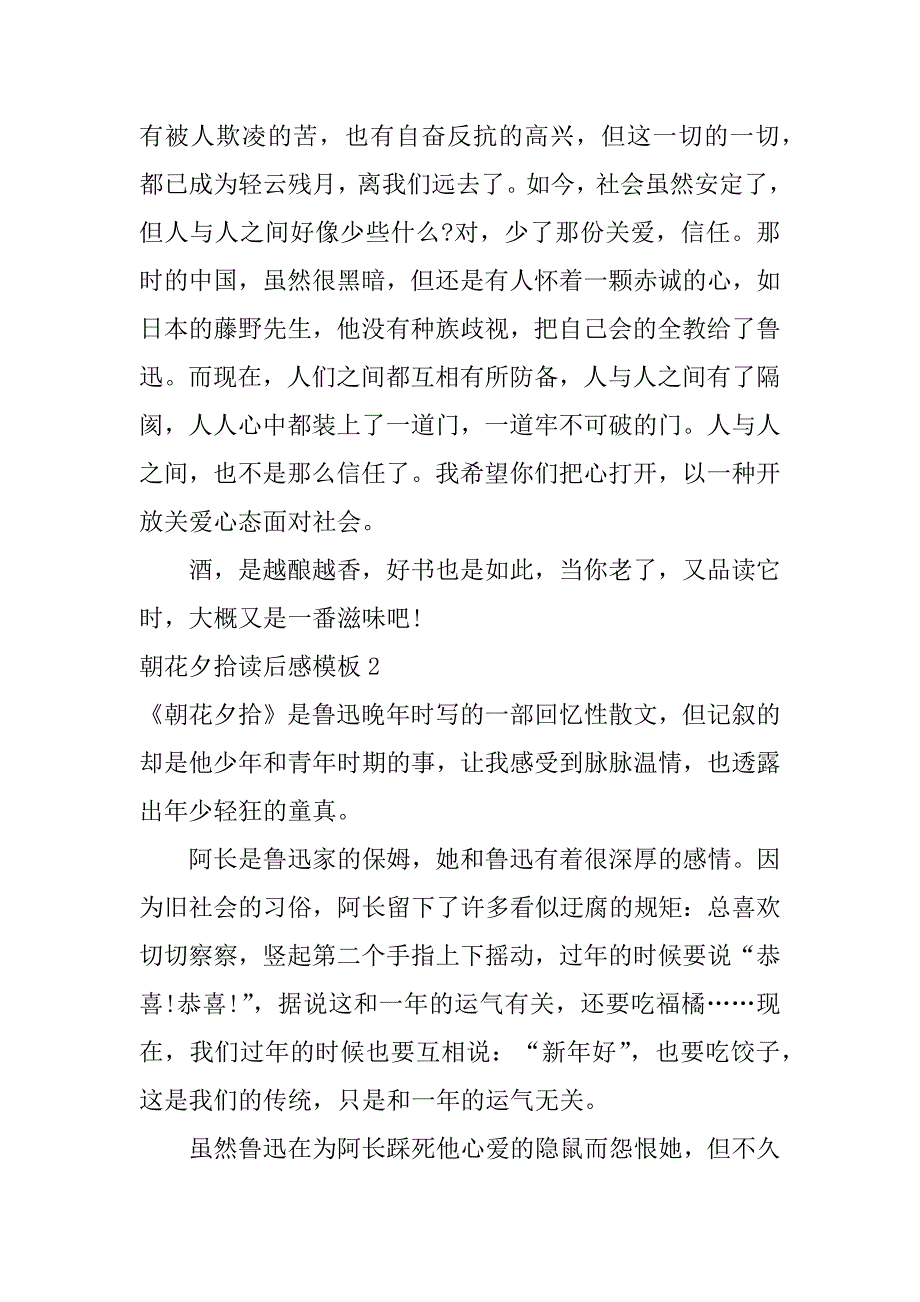 有被人欺凌的苦，也有自奋反抗的高兴，但这一切的一切，都已成为轻云残月，离我们远去了。如今，社会虽然安定了，但人与人之间好像少些什么?对，少了那份关爱，信任。那时的中国，虽然很黑暗，但还是有人怀着一颗赤诚的心，如日本的藤野先生，他没有种族歧视，把自己会的全教给了鲁迅。而现在，人们之间都互相有所防备，人与人之间有了隔阂，人人心中都装上了一道门，一道牢不可破的门。人与人之间，也不是那么信任了。我希望你们把心打开，以一种开放关爱心态面对社会。

酒，是越酿越香，好书也是如此，当你老了，又品读它时，大概又是一番滋味吧!

朝花夕拾读后感模板 2

《朝花夕拾》是鲁迅晚年时写的一部回忆性散文，但记叙的却是他少年和青年时期的事，让我感受到脉脉温情，也透露出年少轻狂的童真。

阿长是鲁迅家的保姆，她和鲁迅有着很深厚的感情。因为旧社会的习俗，阿长留下了许多看似迂腐的规矩：总喜欢切切察察，竖起第二个手指上下摇动，过年的时候要说“恭喜!恭喜!”，据说这和一年的运气有关，还要吃福橘……现在，我们过年的时候也要互相说：“新年好”，也要吃饺子，这是我们的传统，只是和一年的运气无关。

虽然鲁迅在为阿长踩死他心爱的隐鼠而怨恨她，但不久